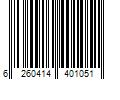 6 260414 401051